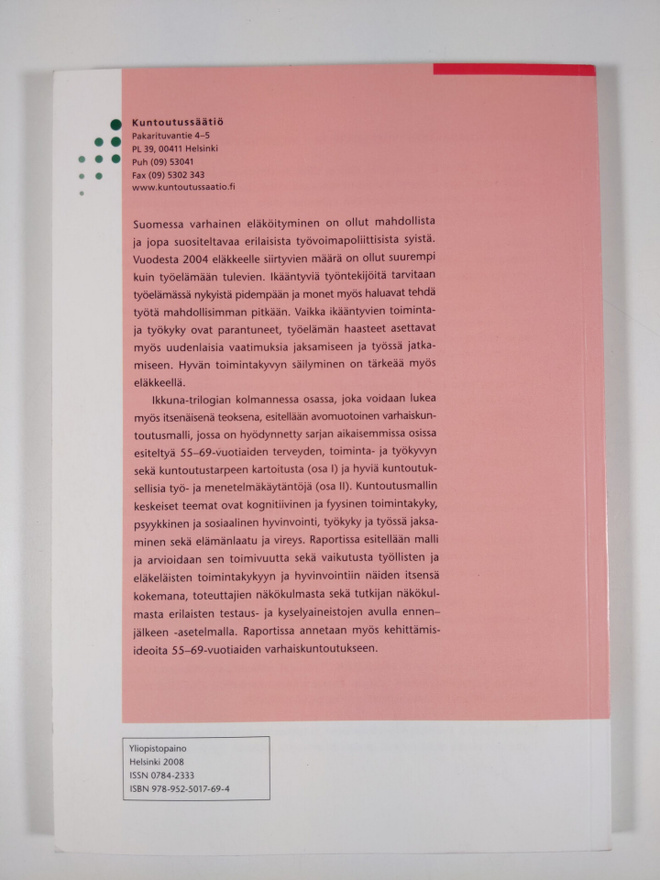 Kuntoutussäätiö
Pakarituvantie 4–5
PL 39, 00411 Helsinki
Puh (09) 53041
Fax (09) 5302 343
www.kuntoutussaatio.fi

Suomessa varhainen eläköityminen on ollut mahdollista ja jopa suositeltavaa erilaisista työvoimapoliittisista syistä. Vuodesta 2004 eläkkeelle siirtyvien määrä on ollut suurempi kuin työelämään tulevien. Ikääntyviä työntekijöitä tarvitaan työelämässä nykyistä pidempään ja monet myös haluavat tehdä työtä mahdollisimman pitkään. Vaikka ikääntyvien toiminta- ja työkyky ovat parantuneet, työelämän haasteet asettavat myös uudenlaisia vaatimuksia jaksamiseen ja työssä jatkamiseen. Hyvän toimintakyvyn säilyminen on tärkeää myös eläkkeellä.

Ikkuna-trilogian kolmannessa osassa, joka voidaan lukea myös itsenäisenä teoksena, esitellään avomuotoinen varhaiskuntoutusmalli, jossa on hyödynnetty sarjan aikaisemmissa osissa esiteltyä 55–69-vuotiaiden terveyden, toiminta- ja työkyvyn sekä kuntoutustarpeen kartoitusta (osa I) ja hyviä kuntoutuksellisia työ- ja menetelmäkäytäntöjä (osa II). Kuntoutusmallin keskeiset teemat ovat kognitiivinen ja fyysinen toimintakyky, psyykkinen ja sosiaalinen hyvinvointi, työkyky ja työssä jaksaminen sekä elämänlaatu ja vireys. Raportissa esitellään malli ja arvioidaan sen toimivuutta sekä vaikutusta työllisten ja eläkeläisten toimintakykyyn ja hyvinvointiin näiden itsensä kokemana, toteuttajien näkökulmasta sekä tutkijan näkökulmasta erilaisten testaus- ja kyselyaineistojen avulla ennen–jälkeen -asetelmalla. Raportissa annetaan myös kehittämisideoita 55–69-vuotiaiden varhaiskuntoutukseen.

Yliopistopaino
Helsinki 2008
ISSN 0784-2333
ISBN 978-952-5017-69-4